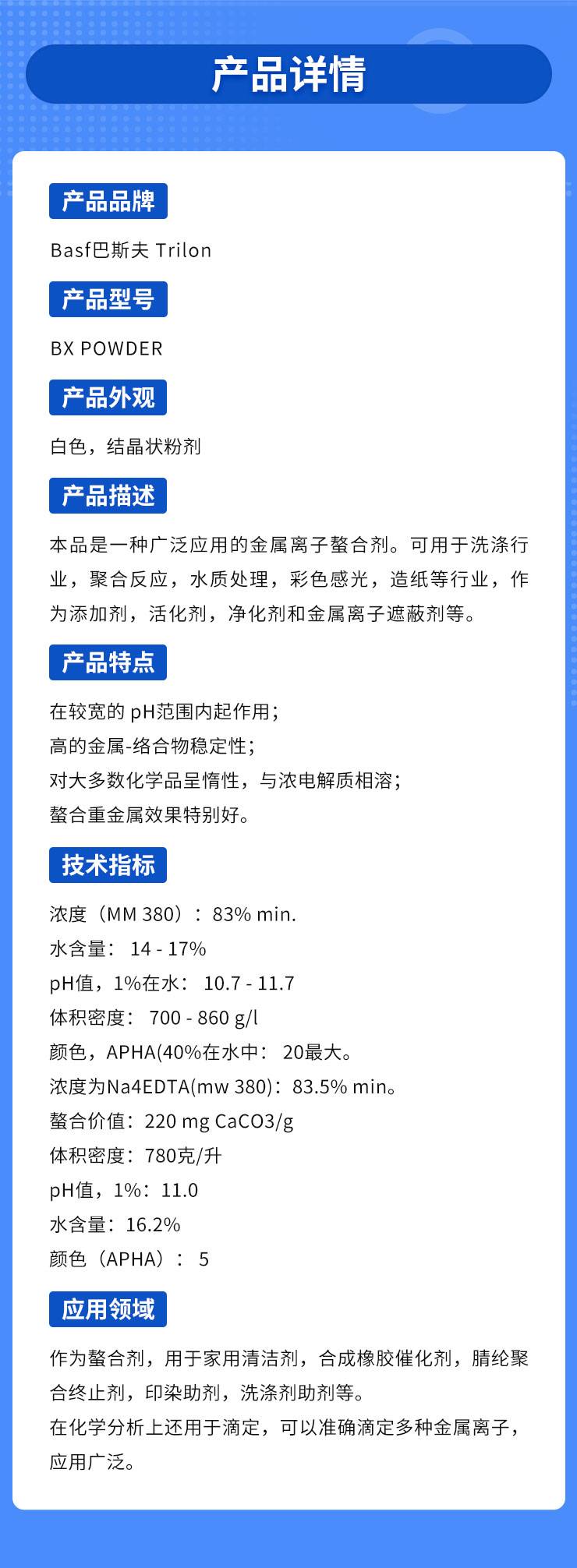 产品详情

产品品牌

Basf巴斯夫 Trilon

产品型号

BX POWDER

产品外观

白色，结晶状粉剂

产品描述

本品是一种广泛应用的金属离子螯合剂。可用于洗涤行业，聚合反应，水质处理，彩色感光，造纸等行业，作为添加剂，活化剂，净化剂和金属离子遮蔽剂等。

产品特点

在较宽的pH范围内起作用；
高的金属-络合物稳定性；
对大多数化学品呈惰性，与浓电解质相溶；
螯合重金属效果特别好。

技术指标

浓度（MM 380）：83% min.
水含量：14 - 17%
pH值，1%在水：10.7 - 11.7
体积密度：700 - 860 g/l
颜色，APHA(40%在水中：20最大。
浓度为Na4EDTA(mw 380)：83.5% min。
螯合价值：220 mg CaCO3/g
体积密度：780克/升
pH值，1%：11.0
水含量：16.2%
颜色（APHA）：5

应用领域

作为螯合剂，用于家用清洁剂，合成橡胶催化剂，腈纶聚合终止剂，印染助剂，洗涤剂助剂等。
在化学分析上还用于滴定，可以准确滴定多种金属离子，应用广泛。